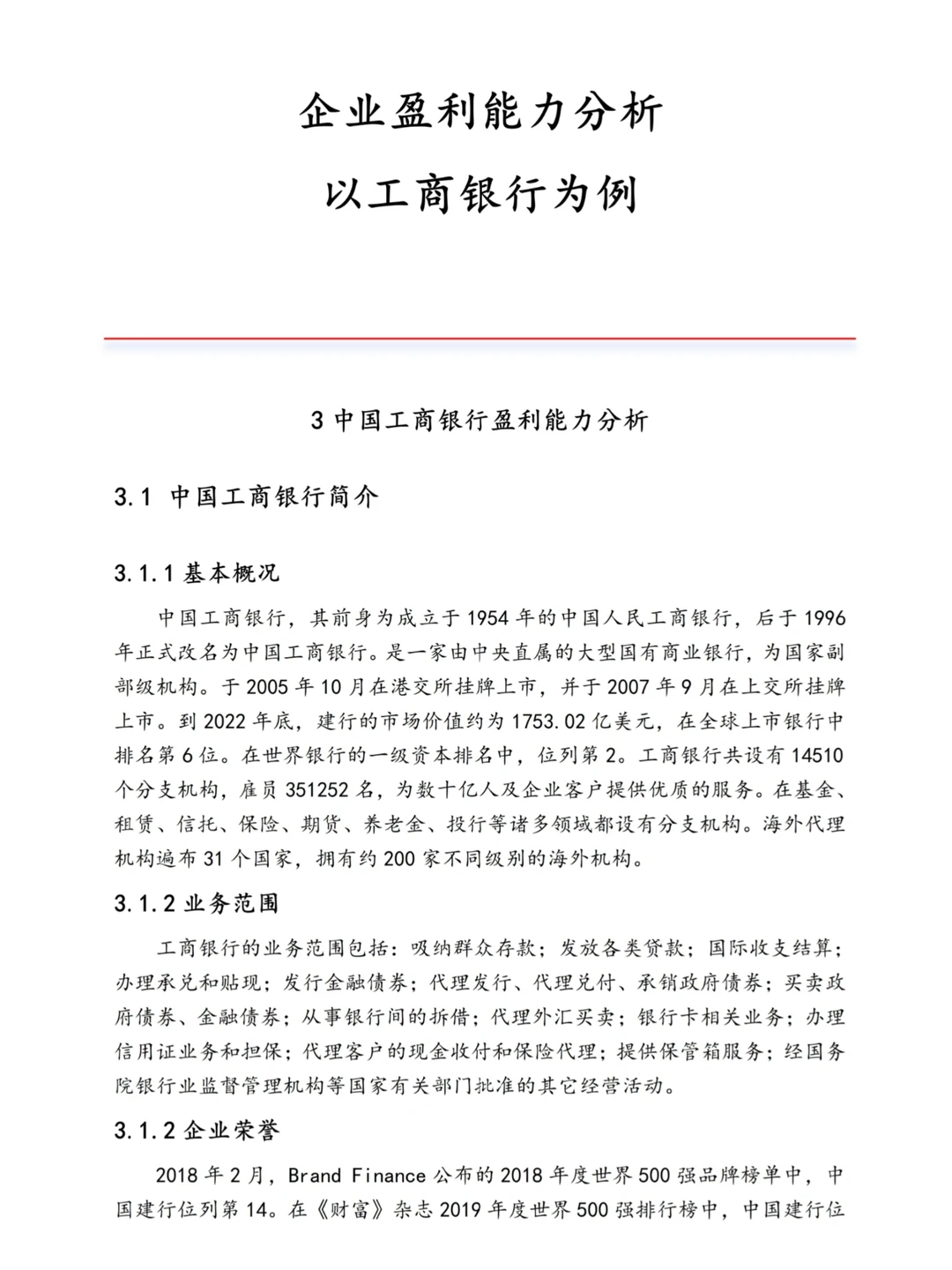 企业盈利能力分析

以工商银行为例

3中国工商银行盈利能力分析

3.1 中国工商银行简介

3.1.1基本概况

中国工商银行，其前身为成立于1954年的中国人民工商银行，后于1996年正式改名为中国工商银行。是一家由中央直属的大型国有商业银行，为国家副部级机构。于2005年10月在港交所挂牌上市，并于2007年9月在上交所挂牌上市。到2022年底，建行的市场价值约为1753.02亿美元，在全球上市银行中排名第6位。在世界银行的一级资本排名中，位列第2。工商银行共设有14510个分支机构，雇员351252名，为数十亿人及企业客户提供优质的服务。在基金、租赁、信托、保险、期货、养老金、投行等诸多领域都设有分支机构。海外代理机构遍布31个国家，拥有约200家不同级别的海外机构。

3.1.2业务范围

工商银行的业务范围包括：吸纳群众存款；发放各类贷款；国际收支结算；办理承兑和贴现；发行金融债券；代理发行、代理兑付、承销政府债券；买卖政府债券、金融债券；从事银行间的拆借；代理外汇买卖；银行卡相关业务；办理信用证业务和担保；代理客户的现金收付和保险代理；提供保管箱服务；经国务院银行业监督管理机构等国家有关部门批准的其它经营活动。

3.1.2企业荣誉

2018年2月，Brand Finance公布的2018年度世界500强品牌榜单中，中国建行位列第14。在《财富》杂志2019年度世界500强排行榜中，中国建行位